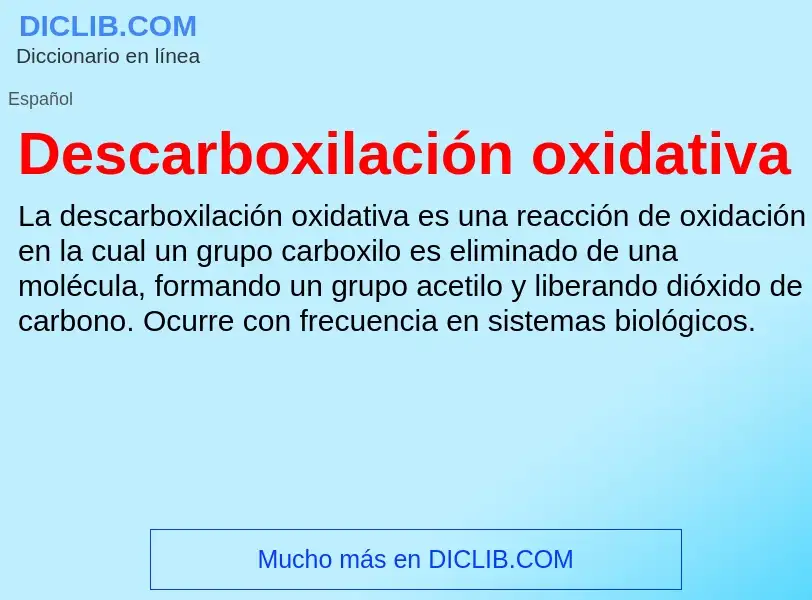 DICLIB.COM
Diccionario en línea

Español

Descarboxilación oxidativa

La descarboxilación oxidativa es una reacción de oxidación en la cual un grupo carboxilo es eliminado de una molécula, formando un grupo acetilo y liberando dióxido de carbono. Ocurre con frecuencia en sistemas biológicos.

Mucho más en DICLIB.COM